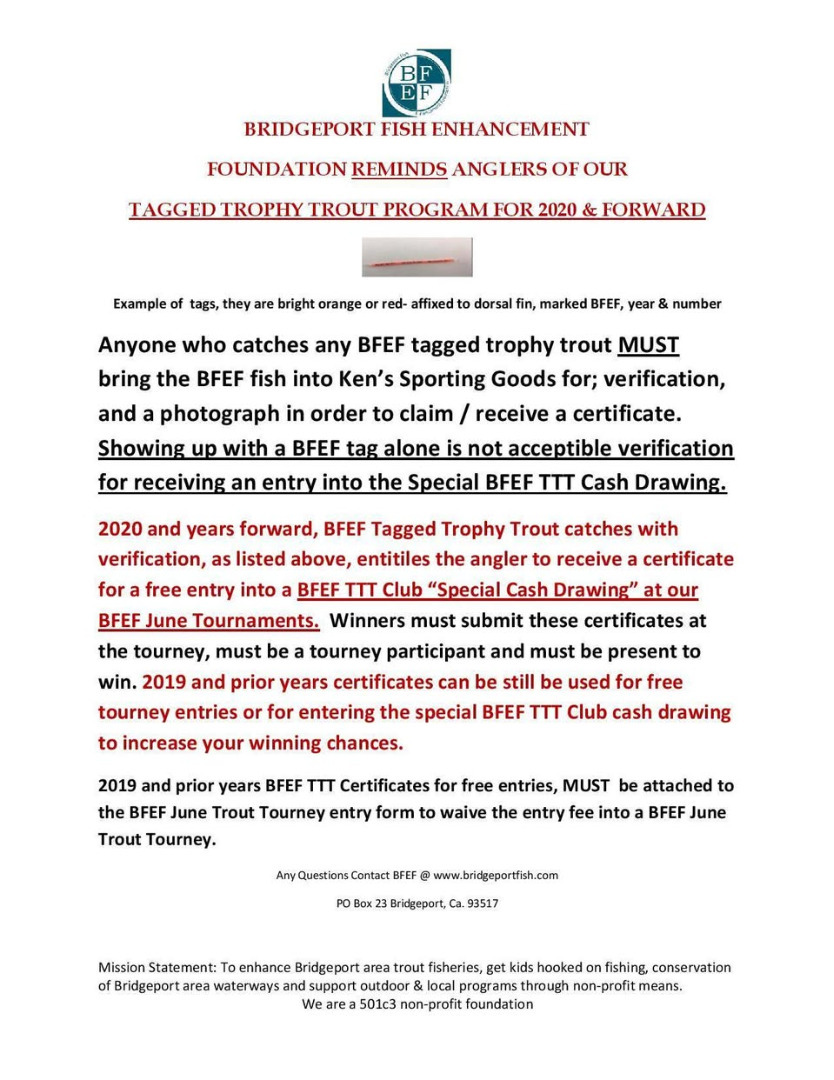 BF
EF

BRIDGEPORT FISH ENHANCEMENT

FOUNDATION REMINDS ANGLERS OF OUR

TAGGED TROPHY TROUT PROGRAM FOR 2020 & FORWARD

Example of tags, they are bright orange or red- affixed to dorsal fin, marked BFEF, year & number

Anyone who catches any BFEF tagged trophy trout MUST bring the BFEF fish into Ken's Sporting Goods for; verification, and a photograph in order to claim / receive a certificate. Showing up with a BFEF tag alone is not acceptible verification for receiving an entry into the Special BFEF TTT Cash Drawing.

2020 and years forward, BFEF Tagged Trophy Trout catches with verification, as listed above, entitiles the angler to receive a certificate for a free entry into a BFEF TTT Club "Special Cash Drawing" at our BFEF June Tournaments. Winners must submit these certificates at the tourney, must be a tourney participant and must be present to win. 2019 and prior years certificates can be still be used for free tourney entries or for entering the special BFEF TTT Club cash drawing to increase your winning chances.

2019 and prior years BFEF TTT Certificates for free entries, MUST be attached to the BFEF June Trout Tourney entry form to waive the entry fee into a BFEF June Trout Tourney.

Any Questions Contact BFEF @ www.bridgeportfish.com

PO Box 23 Bridgeport, Ca. 93517

Mission Statement: To enhance Bridgeport area trout fisheries, get kids hooked on fishing, conservation of Bridgeport area waterways and support outdoor & local programs through non-profit means.
We are a 501c3 non-profit foundation